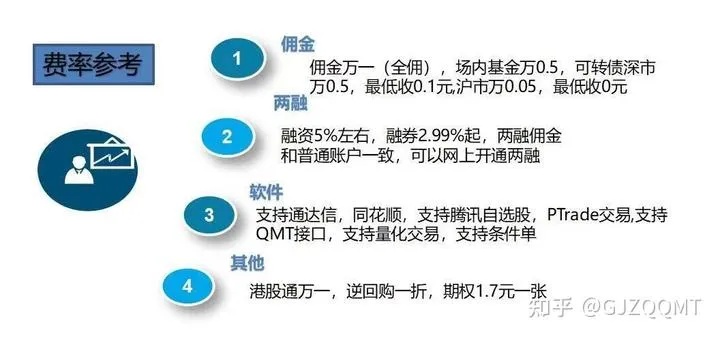 费率参考

1
佣金
佣金万一（全佣），场内基金万0.5，可转债深市万0.5，最低收0.1元,沪市万0.05，最低收0元

2
两融
融资5%左右，融券2.99%起，两融佣金和普通账户一致，可以网上开通两融

3
软件
支持通达信，同花顺，支持腾讯自选股，PTrade交易,支持QMT接口，支持量化交易，支持条件单

4
其他
港股通万一，逆回购一折，期权1.7元一张

知乎 @GJZQQMT